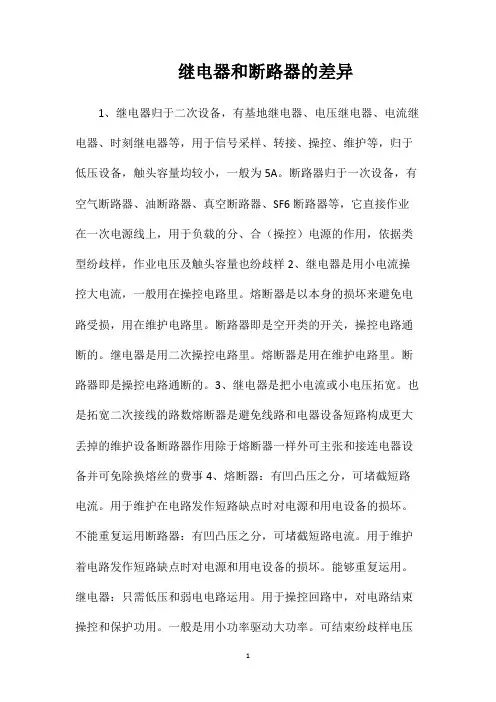 继电器和断路器的差异

1、继电器归于二次设备，有基地继电器、电压继电器、电流继电器、时刻继电器等，用于信号采样、转接、操控、维护等，归于低压设备，触头容量均较小，一般为5A。断路器归于一次设备，有空气断路器、油断路器、真空断路器、SF6断路器等，它直接作业在一次电源线上，用于负载的分、合（操控）电源的作用，依据类型纷歧样，作业电压及触头容量也纷歧样 2、继电器是用小电流操控大电流，一般用在操控电路里。熔断器是以本身的损坏来避免电路受损，用在维护电路里。断路器即是空开类的开关，操控电路通断的。继电器是用二次操控电路里。熔断器是用在维护电路里。断路器即是操控电路通断的。3、继电器是把小电流或小电压拓宽。也是拓宽二次接线的路数熔断器是避免线路和电器设备短路构成更大丢掉的维护设备断路器作用除于熔断器一样外可主张和接连电器设备并可免除换熔丝的费事 4、熔断器：有凹凸压之分，可堵截短路电流。用于维护在电路发作短路缺点时对电源和用电设备的损坏。不能重复运用断路器：有凹凸压之分，可堵截短路电流。用于维护着电路发作短路缺点时对电源和用电设备的损坏。能够重复运用。继电器：只需低压和弱电电路运用。用于操控回路中，对电路结束操控和保护功用。一般是用小功率驱动大功率。可结束纷歧样电压

1